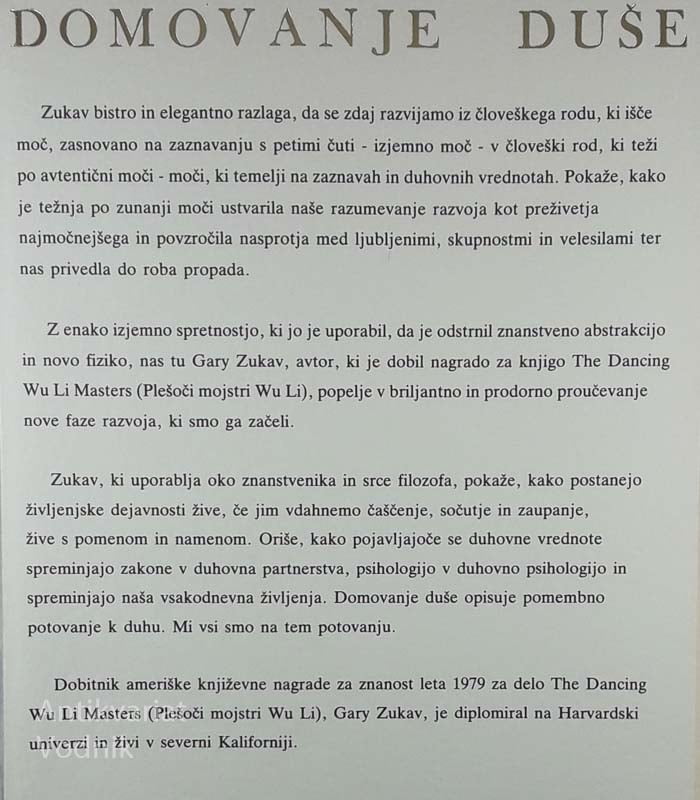 DOMOVANJE DUŠE

Zukav bistro in elegantno razlaga, da se zdaj razvijamo iz človeškega rodu, ki išče moč, zasnovano na zaznavanju s petimi čuti - izjemno moč - v človeški rod, ki teži po avtentični moči - moči, ki temelji na zaznavah in duhovnih vrednotah. Pokaže, kako je težnja po zunanji moči ustvarila naše razumevanje razvoja kot preživetja najmočnejšega in povzročila nasprotja med ljubljenimi, skupnostmi in velesilami ter nas privedla do roba propada.

Z enako izjemno spretnostjo, ki jo je uporabil, da je odstrnil znanstveno abstrakcijo in novo fiziko, nas tu Gary Zukav, avtor, ki je dobil nagrado za knjigo The Dancing Wu Li Masters (Plešoči mojstri Wu Li), popelje v briljantno in prodorno proučevanje nove faze razvoja, ki smo ga začeli.

Zukav, ki uporablja oko znanstvenika in srce filozofa, pokaže, kako postanejo življenjske dejavnosti žive, če jim vdahnemo čaščenje, sočutje in zaupanje, žive s pomenom in namenom. Oriše, kako pojavljajoče se duhovne vrednote spreminjajo zakone v duhovna partnerstva, psihologijo v duhovno psihologijo in spreminjajo naša vsakodnevna življenja. Domovanje duše opisuje pomembno potovanje k duhu. Mi vsi smo na tem potovanju.

Dobitnik ameriške književne nagrade za znanost leta 1979 za delo The Dancing Wu Li Masters (Plešoči mojstri Wu Li), Gary Zukav, je diplomiral na Harvardski univerzi in živi v severni Kaliforniji.

Antikvariat Vodnik